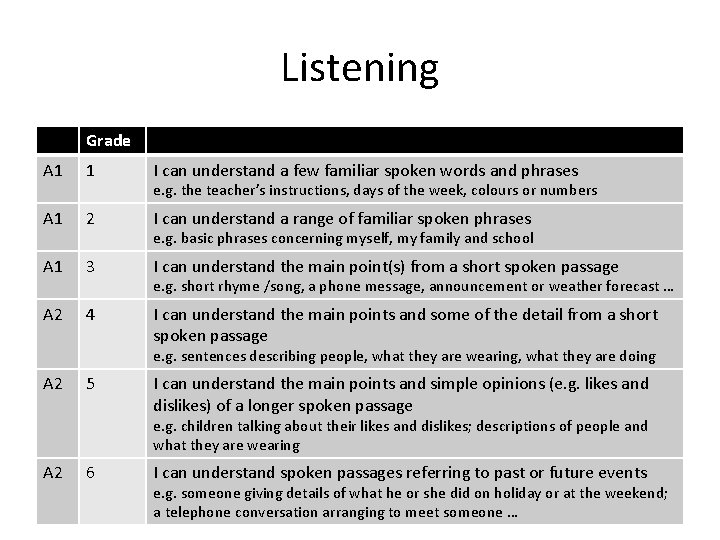 Listening

| | Grade | |
|---|---|---|
| A1 | 1 | I can understand a few familiar spoken words and phrases e.g. the teacher's instructions, days of the week, colours or numbers |
| A1 | 2 | I can understand a range of familiar spoken phrases e.g. basic phrases concerning myself, my family and school |
| A1 | 3 | I can understand the main point(s) from a short spoken passage e.g. short rhyme /song, a phone message, announcement or weather forecast ... |
| A2 | 4 | I can understand the main points and some of the detail from a short spoken passage e.g. sentences describing people, what they are wearing, what they are doing |
| A2 | 5 | I can understand the main points and simple opinions (e.g. likes and dislikes) of a longer spoken passage e.g. children talking about their likes and dislikes; descriptions of people and what they are wearing |
| A2 | 6 | I can understand spoken passages referring to past or future events e.g. someone giving details of what he or she did on holiday or at the weekend; a telephone conversation arranging to meet someone ... |